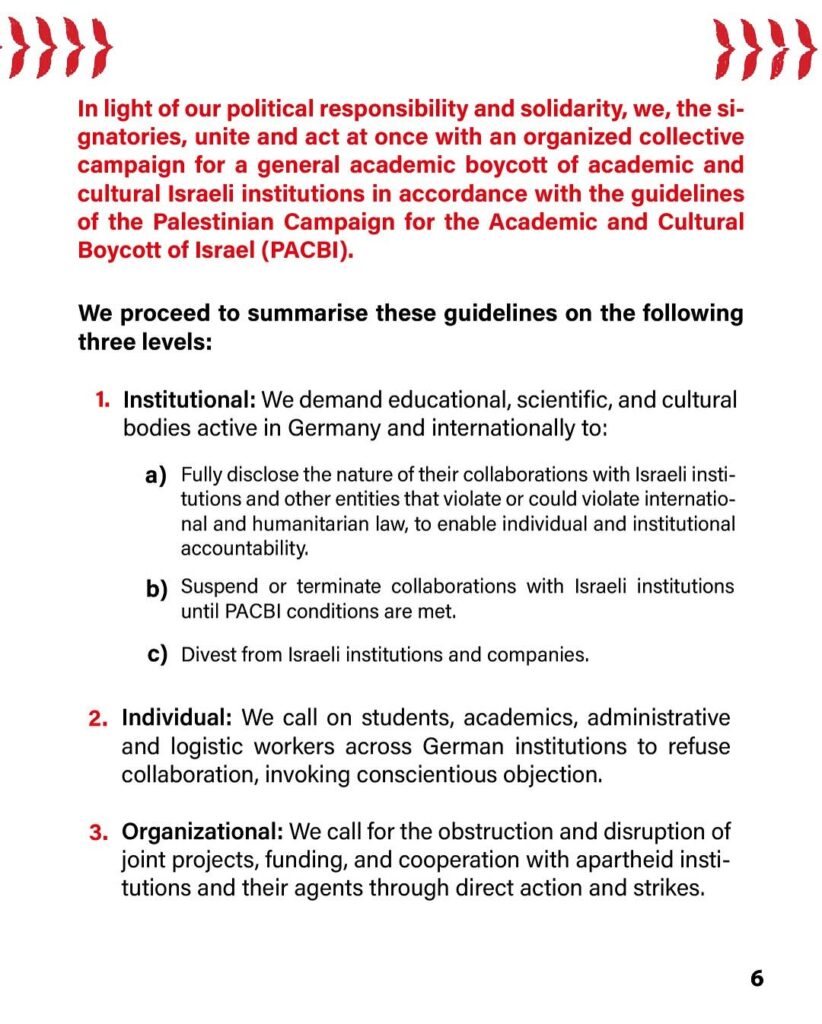 In light of our political responsibility and solidarity, we, the signatories, unite and act at once with an organized collective campaign for a general academic boycott of academic and cultural Israeli institutions in accordance with the guidelines of the Palestinian Campaign for the Academic and Cultural Boycott of Israel (PACBI).

We proceed to summarise these guidelines on the following three levels:

1. Institutional: We demand educational, scientific, and cultural bodies active in Germany and internationally to:

a) Fully disclose the nature of their collaborations with Israeli institutions and other entities that violate or could violate international and humanitarian law, to enable individual and institutional accountability.

b) Suspend or terminate collaborations with Israeli institutions until PACBI conditions are met.

c) Divest from Israeli institutions and companies.

2. Individual: We call on students, academics, administrative and logistic workers across German institutions to refuse collaboration, invoking conscientious objection.

3. Organizational: We call for the obstruction and disruption of joint projects, funding, and cooperation with apartheid institutions and their agents through direct action and strikes.

6